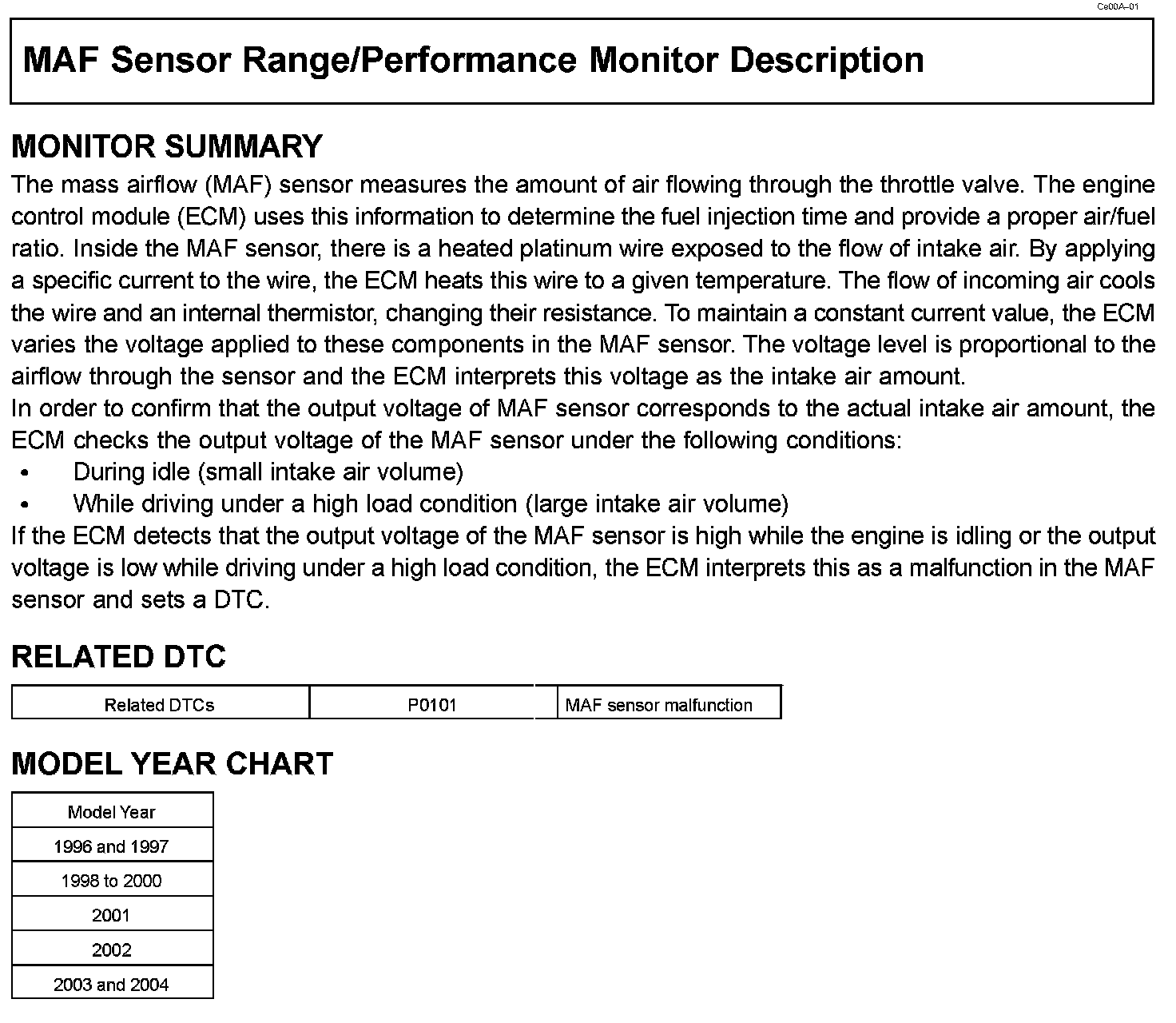 Ce00A–01

MAF Sensor Range/Performance Monitor Description

MONITOR SUMMARY

The mass airflow (MAF) sensor measures the amount of air flowing through the throttle valve. The engine control module (ECM) uses this information to determine the fuel injection time and provide a proper air/fuel ratio. Inside the MAF sensor, there is a heated platinum wire exposed to the flow of intake air. By applying a specific current to the wire, the ECM heats this wire to a given temperature. The flow of incoming air cools the wire and an internal thermistor, changing their resistance. To maintain a constant current value, the ECM varies the voltage applied to these components in the MAF sensor. The voltage level is proportional to the airflow through the sensor and the ECM interprets this voltage as the intake air amount.
In order to confirm that the output voltage of MAF sensor corresponds to the actual intake air amount, the ECM checks the output voltage of the MAF sensor under the following conditions:
• During idle (small intake air volume)
• While driving under a high load condition (large intake air volume)
If the ECM detects that the output voltage of the MAF sensor is high while the engine is idling or the output voltage is low while driving under a high load condition, the ECM interprets this as a malfunction in the MAF sensor and sets a DTC.

RELATED DTC

| Related DTCs | P0101 | MAF sensor malfunction |
|---|---|---|

MODEL YEAR CHART

| Model Year |
|---|
| 1996 and 1997 |
| 1998 to 2000 |
| 2001 |
| 2002 |
| 2003 and 2004 |